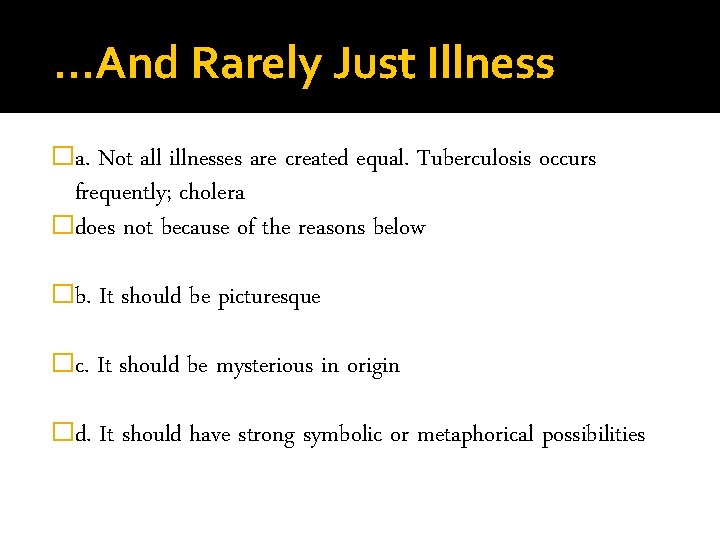 …And Rarely Just Illness

a. Not all illnesses are created equal. Tuberculosis occurs frequently; cholera

does not because of the reasons below

b. It should be picturesque

c. It should be mysterious in origin

d. It should have strong symbolic or metaphorical possibilities